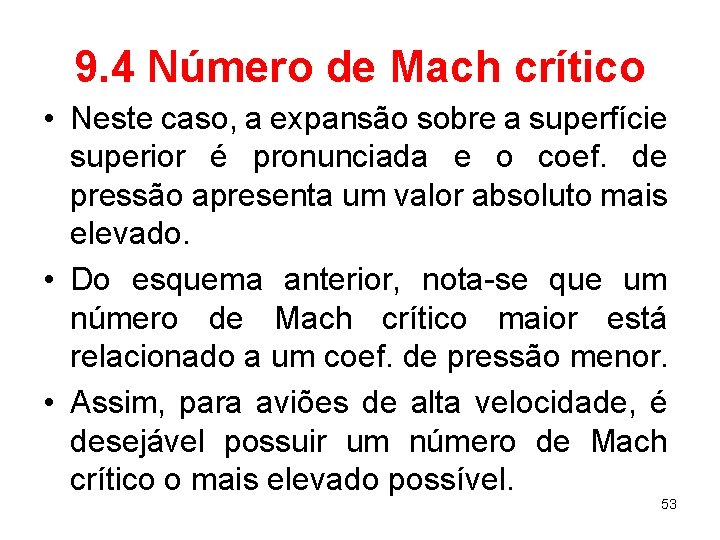 9.4 Número de Mach crítico

• Neste caso, a expansão sobre a superfície superior é pronunciada e o coef. de pressão apresenta um valor absoluto mais elevado.

• Do esquema anterior, nota-se que um número de Mach crítico maior está relacionado a um coef. de pressão menor.

• Assim, para aviões de alta velocidade, é desejável possuir um número de Mach crítico o mais elevado possível.

53